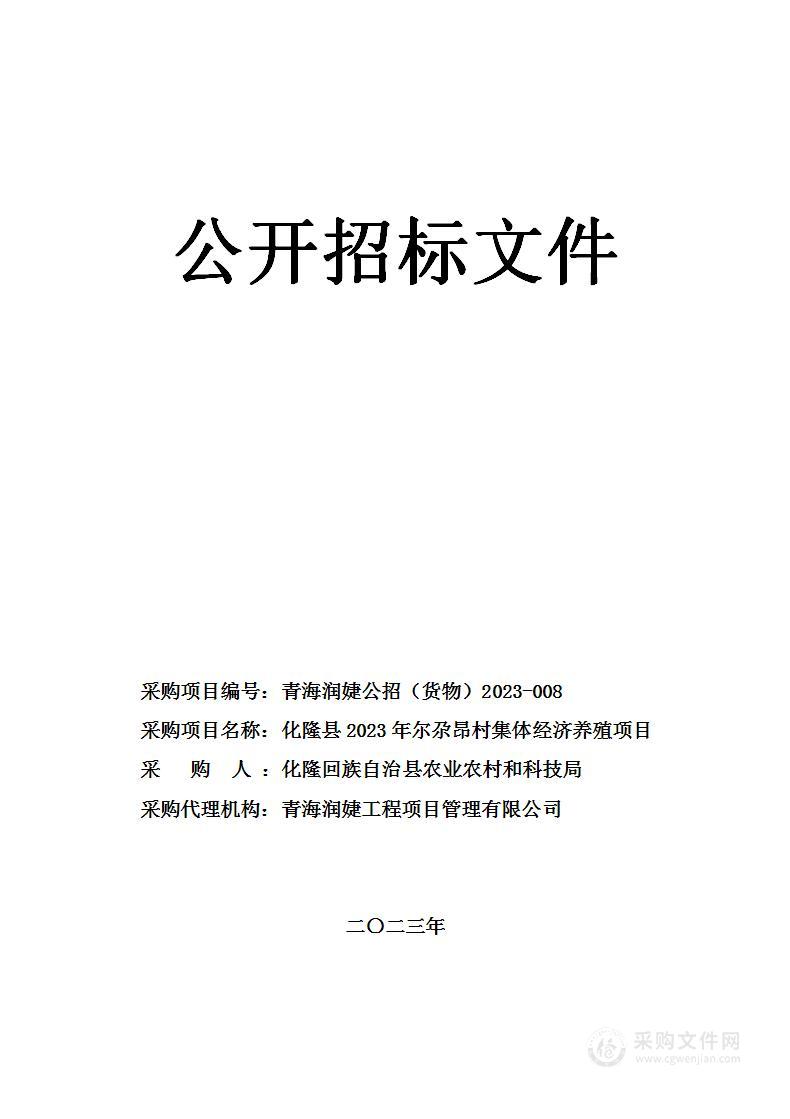 公开招标文件

采购项目编号：青海润婕公招（货物）2023-008

采购项目名称：化隆县 2023 年尔尕昂村集体经济养殖项目

采　　购　　人：化隆回族自治县农业农村和科技局

采购代理机构：青海润婕工程项目管理有限公司

二〇二三年

采购文件网
www.cgwenjian.com